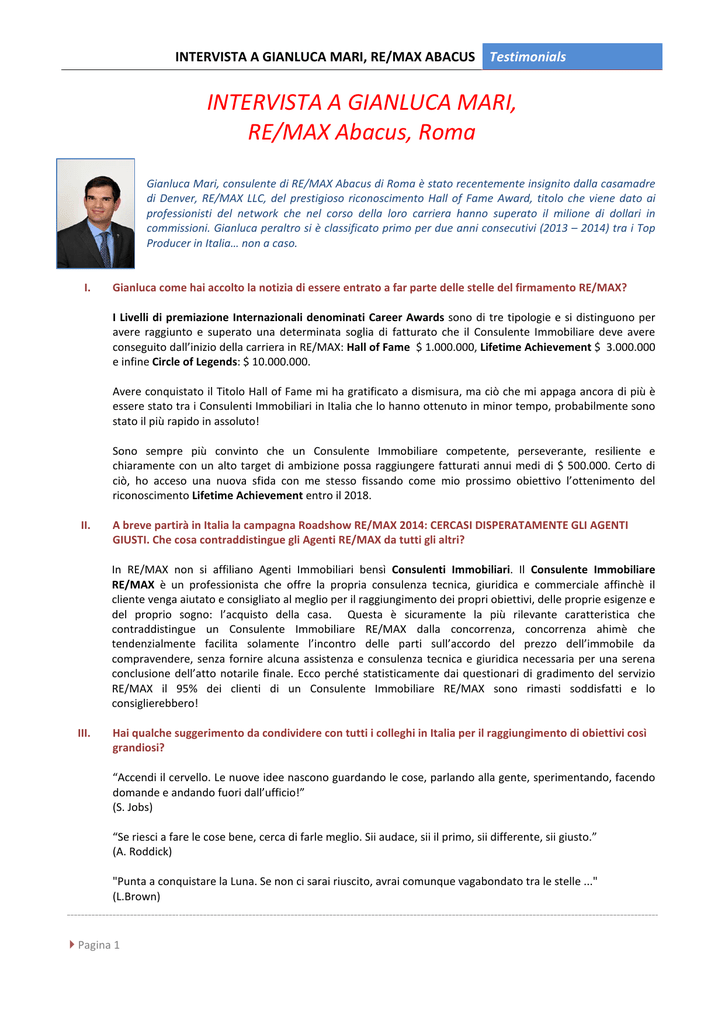 INTERVISTA A GIANLUCA MARI, RE/MAX ABACUS Testimonials

INTERVISTA A GIANLUCA MARI, RE/MAX Abacus, Roma

Gianluca Mari, consulente di RE/MAX Abacus di Roma è stato recentemente insignito dalla casamadre di Denver, RE/MAX LLC, del prestigioso riconoscimento Hall of Fame Award, titolo che viene dato ai professionisti del network che nel corso della loro carriera hanno superato il milione di dollari in commissioni. Gianluca peraltro si è classificato primo per due anni consecutivi (2013 – 2014) tra i Top Producer in Italia… non a caso.

I. Gianluca come hai accolto la notizia di essere entrato a far parte delle stelle del firmamento RE/MAX?

I Livelli di premiazione Internazionali denominati Career Awards sono di tre tipologie e si distinguono per avere raggiunto e superato una determinata soglia di fatturato che il Consulente Immobiliare deve avere conseguito dall'inizio della carriera in RE/MAX: Hall of Fame $ 1.000.000, Lifetime Achievement $ 3.000.000 e infine Circle of Legends: $ 10.000.000.

Avere conquistato il Titolo Hall of Fame mi ha gratificato a dismisura, ma ciò che mi appaga ancora di più è essere stato tra i Consulenti Immobiliari in Italia che lo hanno ottenuto in minor tempo, probabilmente sono stato il più rapido in assoluto!

Sono sempre più convinto che un Consulente Immobiliare competente, perseverante, resiliente e chiaramente con un alto target di ambizione possa raggiungere fatturati annui medi di $ 500.000. Certo di ciò, ho acceso una nuova sfida con me stesso fissando come mio prossimo obiettivo l'ottenimento del riconoscimento Lifetime Achievement entro il 2018.

II. A breve partirà in Italia la campagna Roadshow RE/MAX 2014: CERCASI DISPERATAMENTE GLI AGENTI GIUSTI. Che cosa contraddistingue gli Agenti RE/MAX da tutti gli altri?

In RE/MAX non si affiliano Agenti Immobiliari bensì Consulenti Immobiliari. Il Consulente Immobiliare RE/MAX è un professionista che offre la propria consulenza tecnica, giuridica e commerciale affinchè il cliente venga aiutato e consigliato al meglio per il raggiungimento dei propri obiettivi, delle proprie esigenze e del proprio sogno: l'acquisto della casa. Questa è sicuramente la più rilevante caratteristica che contraddistingue un Consulente Immobiliare RE/MAX dalla concorrenza, concorrenza ahimè che tendenzialmente facilita solamente l'incontro delle parti sull'accordo del prezzo dell'immobile da compravendere, senza fornire alcuna assistenza e consulenza tecnica e giuridica necessaria per una serena conclusione dell'atto notarile finale. Ecco perché statisticamente dai questionari di gradimento del servizio RE/MAX il 95% dei clienti di un Consulente Immobiliare RE/MAX sono rimasti soddisfatti e lo consiglierebbero!

III. Hai qualche suggerimento da condividere con tutti i colleghi in Italia per il raggiungimento di obiettivi così grandiosi?

"Accendi il cervello. Le nuove idee nascono guardando le cose, parlando alla gente, sperimentando, facendo domande e andando fuori dall'ufficio!"
(S. Jobs)

"Se riesci a fare le cose bene, cerca di farle meglio. Sii audace, sii il primo, sii differente, sii giusto."
(A. Roddick)

"Punta a conquistare la Luna. Se non ci sarai riuscito, avrai comunque vagabondato tra le stelle ..."
(L.Brown)

Pagina 1